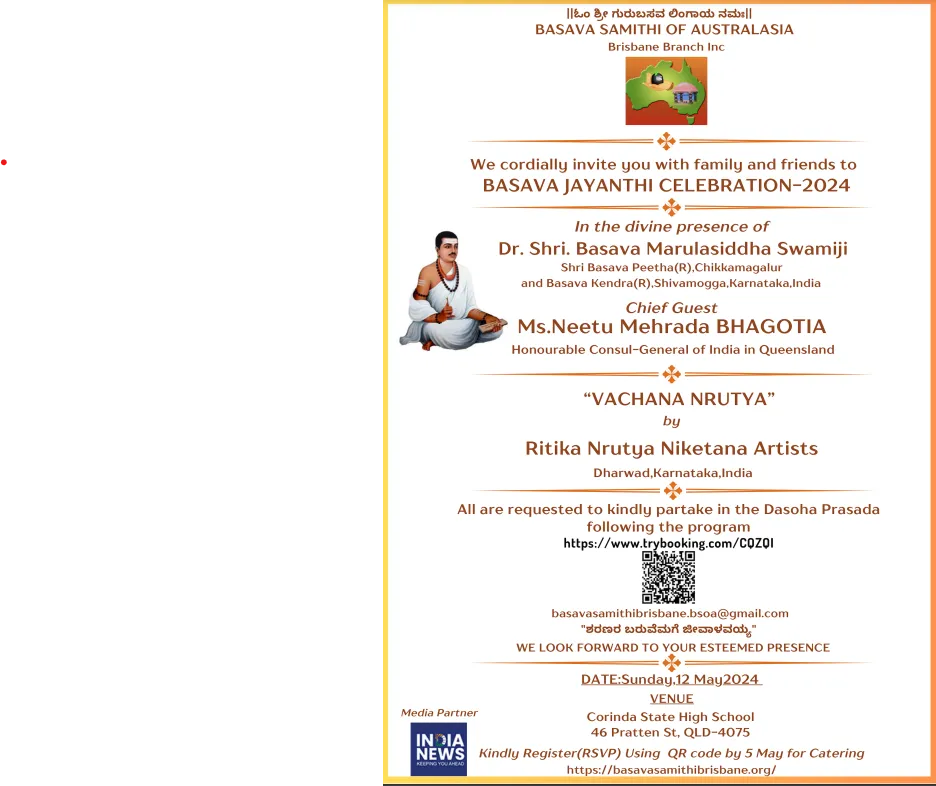 ||ಓಂ ಶ್ರೀ ಗುರುಬಸವ ಲಿಂಗಾಯ ನಮಃ||
BASAVA SAMITHI OF AUSTRALASIA
Brisbane Branch Inc

We cordially invite you with family and friends to
BASAVA JAYANTHI CELEBRATION-2024

In the divine presence of
Dr. Shri. Basava Marulasiddha Swamiji
Shri Basava Peetha(R),Chikkamagalur
and Basava Kendra(R),Shivamogga,Karnataka,India

Chief Guest
Ms.Neetu Mehrada BHAGOTIA
Honourable Consul-General of India in Queensland

"VACHANA NRUTYA"
by
Ritika Nrutya Niketana Artists
Dharwad,Karnataka,India

All are requested to kindly partake in the Dasoha Prasada following the program
https://www.trybooking.com/CQZQI

basavasamithibrisbane.bsoa@gmail.com
"ಶರಣರ ಬರುವೆಮಗೆ ಜೀವಾಳವಯ್ಯ"
WE LOOK FORWARD TO YOUR ESTEEMED PRESENCE

DATE:Sunday,12 May2024
VENUE
Corinda State High School
46 Pratten St, QLD-4075

Media Partner
INDIA NEWS
KEEPING YOU AHEAD

Kindly Register(RSVP) Using QR code by 5 May for Catering
https://basavasamithibrisbane.org/